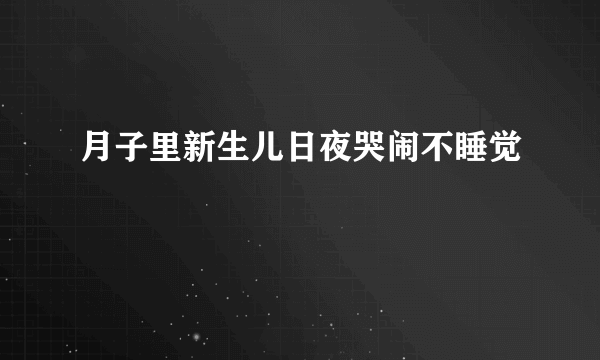 月子里新生儿日夜哭闹不睡觉